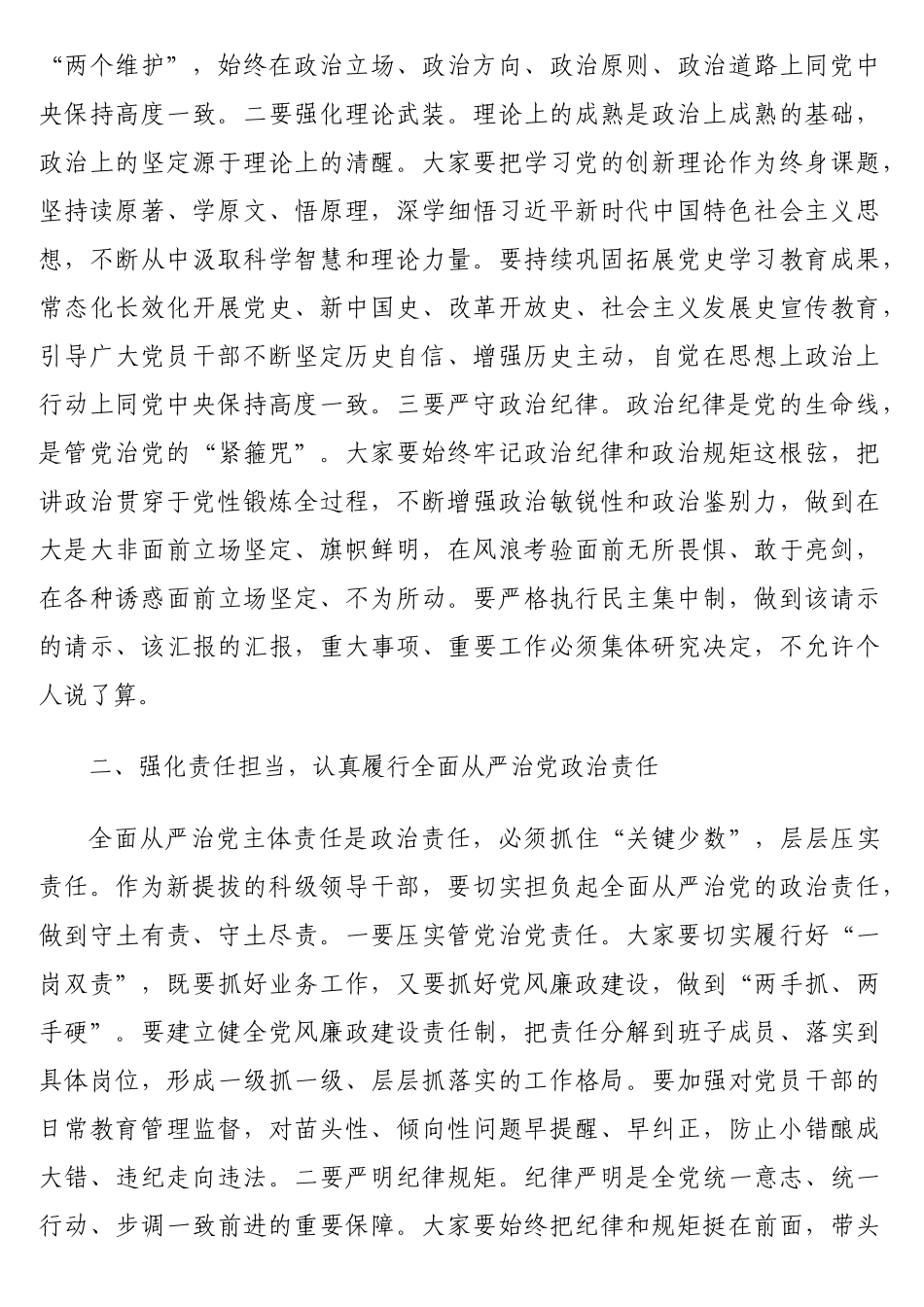 “两个维护”，始终在政治立场、政治方向、政治原则、政治道路上同党中央保持高度一致。二要强化理论武装。理论上的成熟是政治上成熟的基础，政治上的坚定源于理论上的清醒。大家要把学习党的创新理论作为终身课题，坚持读原著、学原文、悟原理，深学细悟习近平新时代中国特色社会主义思想，不断从中汲取科学智慧和理论力量。要持续巩固拓展党史学习教育成果，常态化长效化开展党史、新中国史、改革开放史、社会主义发展史宣传教育，引导广大党员干部不断坚定历史自信、增强历史主动，自觉在思想上政治上行动上同党中央保持高度一致。三要严守政治纪律。政治纪律是党的生命线，是管党治党的“紧箍咒”。大家要始终牢记政治纪律和政治规矩这根弦，把讲政治贯穿于党性锻炼全过程，不断增强政治敏锐性和政治鉴别力，做到在大是大非面前立场坚定、旗帜鲜明，在风浪考验面前无所畏惧、敢于亮剑，在各种诱惑面前立场坚定、不为所动。要严格执行民主集中制，做到该请示的请示、该汇报的汇报，重大事项、重要工作必须集体研究决定，不允许个人说了算。

二、强化责任担当，认真履行全面从严治党政治责任

全面从严治党主体责任是政治责任，必须抓住“关键少数”，层层压实责任。作为新提拔的科级领导干部，要切实担负起全面从严治党的政治责任，做到守土有责、守土尽责。一要压实管党治党责任。大家要切实履行好“一岗双责”，既要抓好业务工作，又要抓好党风廉政建设，做到“两手抓、两手硬”。要建立健全党风廉政建设责任制，把责任分解到班子成员、落实到具体岗位，形成一级抓一级、层层抓落实的工作格局。要加强对党员干部的日常教育管理监督，对苗头性、倾向性问题早提醒、早纠正，防止小错酿成大错、违纪走向违法。二要严明纪律规矩。纪律严明是全党统一意志、统一行动、步调一致前进的重要保障。大家要始终把纪律和规矩挺在前面，带头